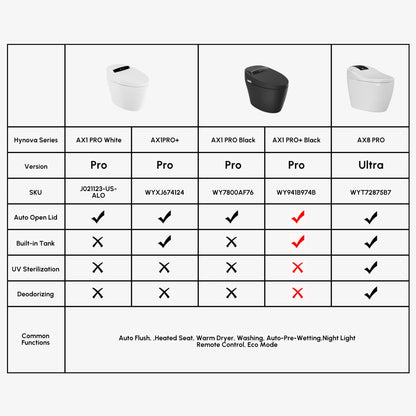 | Hynova Series | AX1 PRO White | AX1PRO+ | AX1 PRO Black | AX1 PRO+ Black | AX8 PRO |
|---|---|---|---|---|---|
| Version | Pro | Pro | Pro | Pro | Ultra |
| SKU | J021123-US-ALO | WYXJ674124 | WY7800AF76 | WY941B974B | WYT72875B7 |
| Auto Open Lid | ✔ | ✔ | ✔ | ✔ | ✔ |
| Built-in Tank | ✕ | ✔ | ✕ | ✔ | ✔ |
| UV Sterilization | ✕ | ✕ | ✕ | ✕ | ✔ |
| Deodorizing | ✕ | ✕ | ✕ | ✕ | ✔ |
| Common Functions | Auto Flush, ,Heated Seat, Warm Dryer, Washing, Auto-Pre-Wetting,Night Light Remote Control, Eco Mode | | | | |